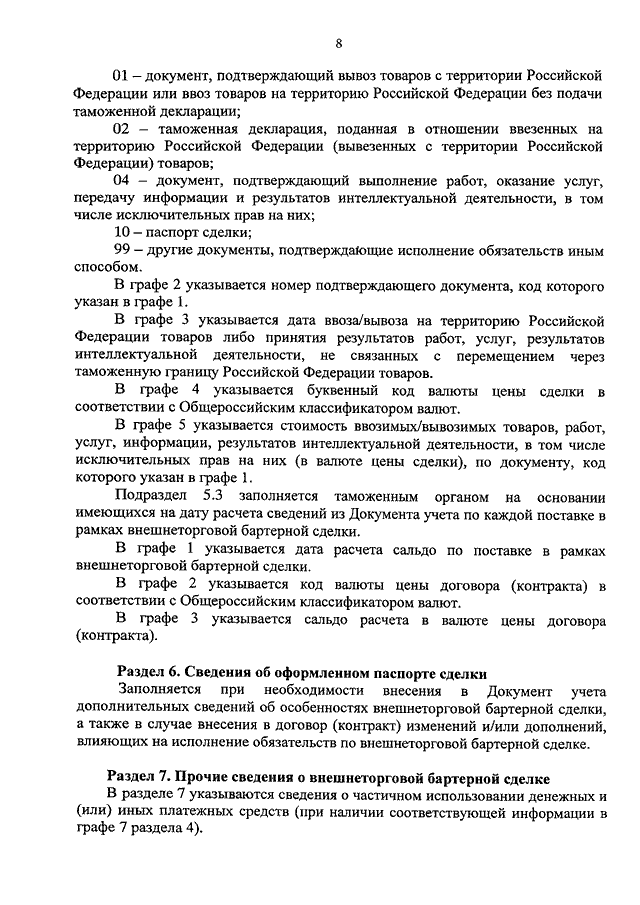 8

01 – документ, подтверждающий вывоз товаров с территории Российской Федерации или ввоз товаров на территорию Российской Федерации без подачи таможенной декларации;

02 – таможенная декларация, поданная в отношении ввезенных на территорию Российской Федерации (вывезенных с территории Российской Федерации) товаров;

04 – документ, подтверждающий выполнение работ, оказание услуг, передачу информации и результатов интеллектуальной деятельности, в том числе исключительных прав на них;

10 – паспорт сделки;

99 – другие документы, подтверждающие исполнение обязательств иным способом.

В графе 2 указывается номер подтверждающего документа, код которого указан в графе 1.

В графе 3 указывается дата ввоза/вывоза на территорию Российской Федерации товаров либо принятия результатов работ, услуг, результатов интеллектуальной деятельности, не связанных с перемещением через таможенную границу Российской Федерации товаров.

В графе 4 указывается буквенный код валюты цены сделки в соответствии с Общероссийским классификатором валют.

В графе 5 указывается стоимость ввозимых/вывозимых товаров, работ, услуг, информации, результатов интеллектуальной деятельности, в том числе исключительных прав на них (в валюте цены сделки), по документу, код которого указан в графе 1.

Подраздел 5.3 заполняется таможенным органом на основании имеющихся на дату расчета сведений из Документа учета по каждой поставке в рамках внешнеторговой бартерной сделки.

В графе 1 указывается дата расчета сальдо по поставке в рамках внешнеторговой бартерной сделки.

В графе 2 указывается код валюты цены договора (контракта) в соответствии с Общероссийским классификатором валют.

В графе 3 указывается сальдо расчета в валюте цены договора (контракта).

Раздел 6. Сведения об оформленном паспорте сделки

Заполняется при необходимости внесения в Документ учета дополнительных сведений об особенностях внешнеторговой бартерной сделки, а также в случае внесения в договор (контракт) изменений и/или дополнений, влияющих на исполнение обязательств по внешнеторговой бартерной сделке.

Раздел 7. Прочие сведения о внешнеторговой бартерной сделке

В разделе 7 указываются сведения о частичном использовании денежных и (или) иных платежных средств (при наличии соответствующей информации в графе 7 раздела 4).